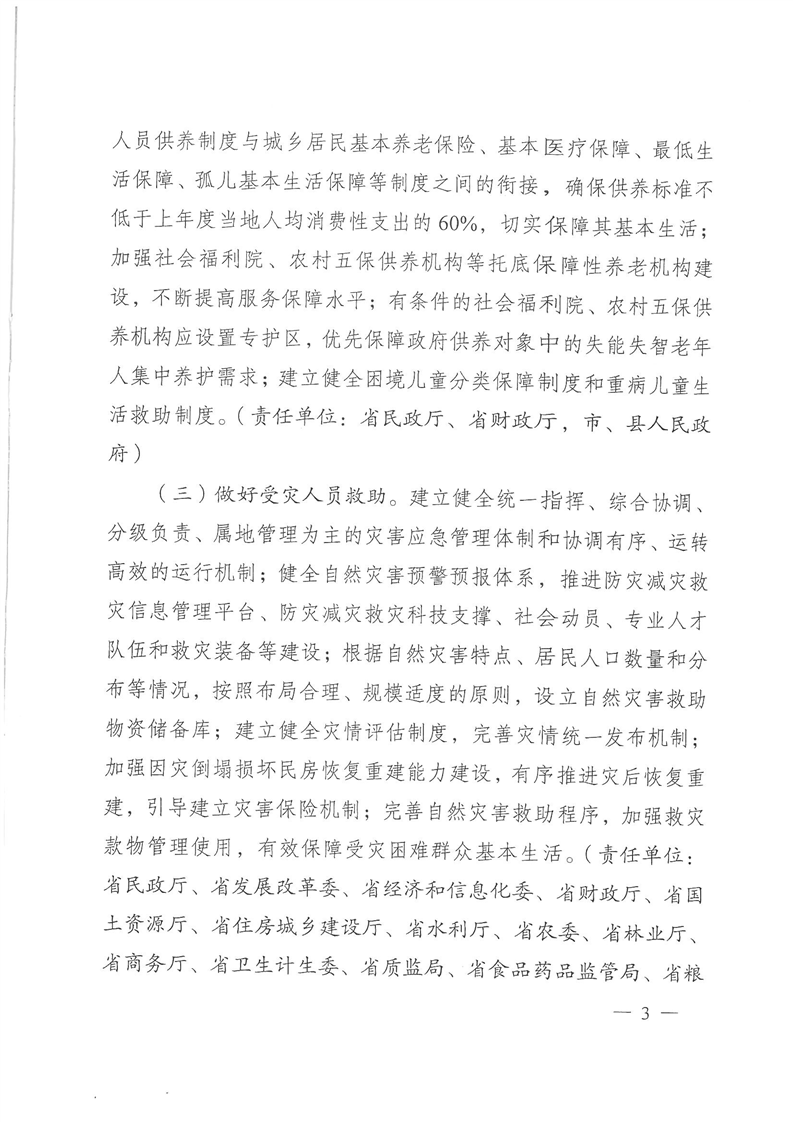 人员供养制度与城乡居民基本养老保险、基本医疗保障、最低生活保障、孤儿基本生活保障等制度之间的衔接，确保供养标准不低于上年度当地人均消费性支出的60%，切实保障其基本生活；加强社会福利院、农村五保供养机构等托底保障性养老机构建设，不断提高服务保障水平；有条件的社会福利院、农村五保供养机构应设置专护区，优先保障政府供养对象中的失能失智老年人集中养护需求；建立健全困境儿童分类保障制度和重病儿童生活救助制度。（责任单位：省民政厅、省财政厅，市、县人民政府）

（三）做好受灾人员救助。建立健全统一指挥、综合协调、分级负责、属地管理为主的灾害应急管理体制和协调有序、运转高效的运行机制；健全自然灾害预警预报体系，推进防灾减灾救灾信息管理平台、防灾减灾救灾科技支撑、社会动员、专业人才队伍和救灾装备等建设；根据自然灾害特点、居民人口数量和分布等情况，按照布局合理、规模适度的原则，设立自然灾害救助物资储备库；建立健全灾情评估制度，完善灾情统一发布机制；加强因灾倒塌损坏民房恢复重建能力建设，有序推进灾后恢复重建，引导建立灾害保险机制；完善自然灾害救助程序，加强救灾款物管理使用，有效保障受灾困难群众基本生活。（责任单位：省民政厅、省发展改革委、省经济和信息化委、省财政厅、省国土资源厅、省住房城乡建设厅、省水利厅、省农委、省林业厅、省商务厅、省卫生计生委、省质监局、省食品药品监管局、省粮

— 3 —